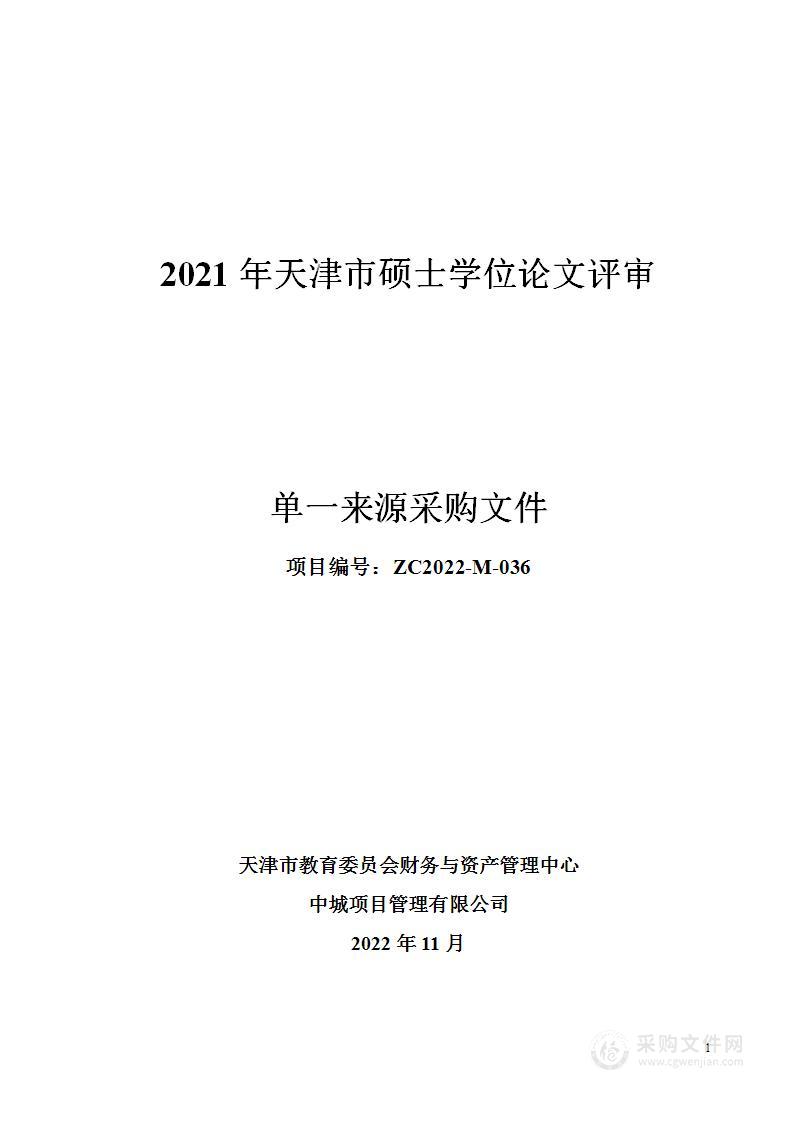 2021 年天津市硕士学位论文评审

单一来源采购文件

项目编号：ZC2022-M-036

天津市教育委员会财务与资产管理中心

中城项目管理有限公司

2022 年 11 月

1

采购文件网
www.cgwenjian.com